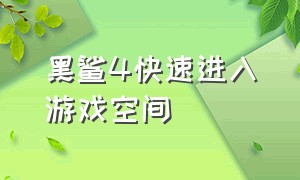 黑鲨4快速进入游戏空间